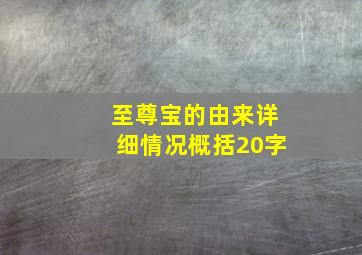 至尊宝的由来详细情况概括20字